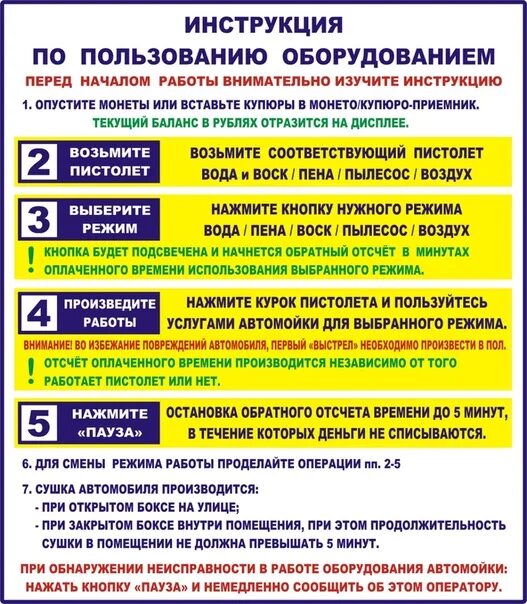 ИНСТРУКЦИЯ
ПО ПОЛЬЗОВАНИЮ ОБОРУДОВАНИЕМ

ПЕРЕД НАЧАЛОМ РАБОТЫ ВНИМАТЕЛЬНО ИЗУЧИТЕ ИНСТРУКЦИЮ

1. ОПУСТИТЕ МОНЕТЫ ИЛИ ВСТАВЬТЕ КУПЮРЫ В МОНЕТО/КУПЮРО-ПРИЕМНИК.
ТЕКУЩИЙ БАЛАНС В РУБЛЯХ ОТРАЗИТСЯ НА ДИСПЛЕЕ.

2 ВОЗЬМИТЕ ПИСТОЛЕТ
ВОЗЬМИТЕ СООТВЕТСТВУЮЩИЙ ПИСТОЛЕТ
ВОДА и ВОСК / ПЕНА / ПЫЛЕСОС / ВОЗДУХ

3 ВЫБЕРИТЕ РЕЖИМ
НАЖМИТЕ КНОПКУ НУЖНОГО РЕЖИМА
ВОДА / ПЕНА / ВОСК / ПЫЛЕСОС / ВОЗДУХ
! КНОПКА БУДЕТ ПОДСВЕЧЕНА И НАЧНЕТСЯ ОБРАТНЫЙ ОТСЧЁТ В МИНУТАХ ОПЛАЧЕННОГО ВРЕМЕНИ ИСПОЛЬЗОВАНИЯ ВЫБРАННОГО РЕЖИМА.

4 ПРОИЗВЕДИТЕ РАБОТЫ
НАЖМИТЕ КУРОК ПИСТОЛЕТА И ПОЛЬЗУЙТЕСЬ УСЛУГАМИ АВТОМОЙКИ ДЛЯ ВЫБРАННОГО РЕЖИМА.
ВНИМАНИЕ! ВО ИЗБЕЖАНИЕ ПОВРЕЖДЕНИЙ АВТОМОБИЛЯ, ПЕРВЫЙ «ВЫСТРЕЛ» НЕОБХОДИМО ПРОИЗВЕСТИ В ПОЛ.
! ОТСЧЁТ ОПЛАЧЕННОГО ВРЕМЕНИ ПРОИЗВОДИТСЯ НЕЗАВИСИМО ОТ ТОГО РАБОТАЕТ ПИСТОЛЕТ ИЛИ НЕТ.

5 НАЖМИТЕ «ПАУЗА»
ОСТАНОВКА ОБРАТНОГО ОТСЧЕТА ВРЕМЕНИ ДО 5 МИНУТ, В ТЕЧЕНИЕ КОТОРЫХ ДЕНЬГИ НЕ СПИСЫВАЮТСЯ.

6. ДЛЯ СМЕНЫ РЕЖИМА РАБОТЫ ПРОДЕЛАЙТЕ ОПЕРАЦИИ пп. 2-5

7. СУШКА АВТОМОБИЛЯ ПРОИЗВОДИТСЯ:
- ПРИ ОТКРЫТОМ БОКСЕ НА УЛИЦЕ;
- ПРИ ЗАКРЫТОМ БОКСЕ ВНУТРИ ПОМЕЩЕНИЯ, ПРИ ЭТОМ ПРОДОЛЖИТЕЛЬНОСТЬ СУШКИ В ПОМЕЩЕНИИ НЕ ДОЛЖНА ПРЕВЫШАТЬ 5 МИНУТ.

ПРИ ОБНАРУЖЕНИИ НЕИСПРАВНОСТИ В РАБОТЕ ОБОРУДОВАНИЯ АВТОМОЙКИ: НАЖАТЬ КНОПКУ «ПАУЗА» И НЕМЕДЛЕННО СООБЩИТЬ ОБ ЭТОМ ОПЕРАТОРУ.